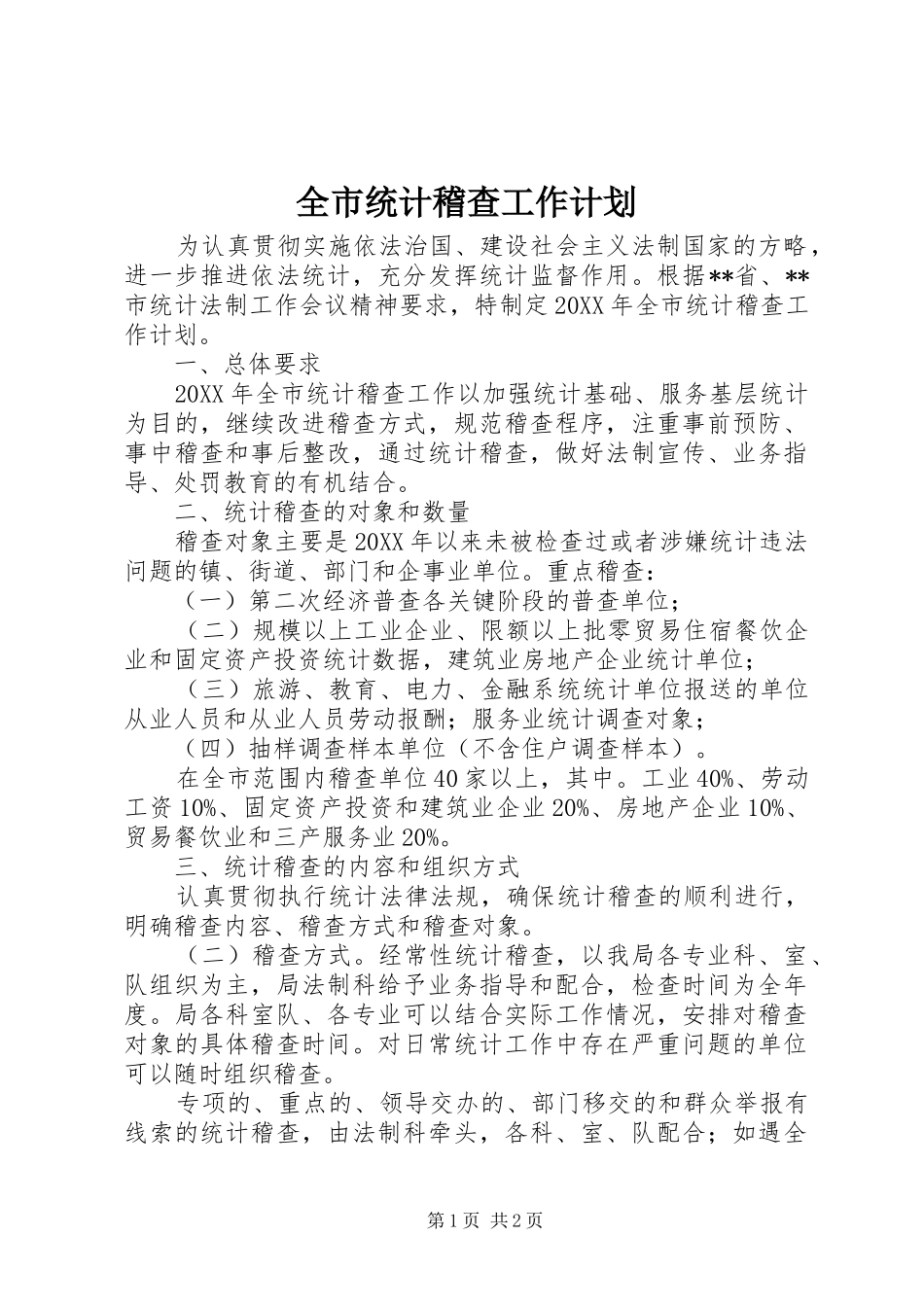 全市统计稽查工作计划

为认真贯彻实施依法治国、建设社会主义法制国家的方略，进一步推进依法统计，充分发挥统计监督作用。根据**省、**市统计法制工作会议精神要求，特制定20XX年全市统计稽查工作计划。

一、总体要求

20XX年全市统计稽查工作以加强统计基础、服务基层统计为目的，继续改进稽查方式，规范稽查程序，注重事前预防、事中稽查和事后整改，通过统计稽查，做好法制宣传、业务指导、处罚教育的有机结合。

二、统计稽查的对象和数量

稽查对象主要是20XX年以来未被检查过或者涉嫌统计违法问题的镇、街道、部门和企事业单位。重点稽查：

（一）第二次经济普查各关键阶段的普查单位；

（二）规模以上工业企业、限额以上批零贸易住宿餐饮企业和固定资产投资统计数据，建筑业房地产企业统计单位；

（三）旅游、教育、电力、金融系统统计单位报送的单位从业人员和从业人员劳动报酬；服务业统计调查对象；

（四）抽样调查样本单位（不含住户调查样本）。

在全市范围内稽查单位40家以上，其中。工业40%、劳动工资10%、固定资产投资和建筑业企业20%、房地产企业10%、贸易餐饮业和三产服务业20%。

三、统计稽查的内容和组织方式

认真贯彻执行统计法律法规，确保统计稽查的顺利进行，明确稽查内容、稽查方式和稽查对象。

（二）稽查方式。经常性统计稽查，以我局各专业科、室、队组织为主，局法制科给予业务指导和配合，检查时间为全年度。局各科室队、各专业可以结合实际工作情况，安排对稽查对象的具体稽查时间。对日常统计工作中存在严重问题的单位可以随时组织稽查。

专项的、重点的、领导交办的、部门移交的和群众举报有线索的统计稽查，由法制科牵头，各科、室、队配合；如遇全

第1页 共2页